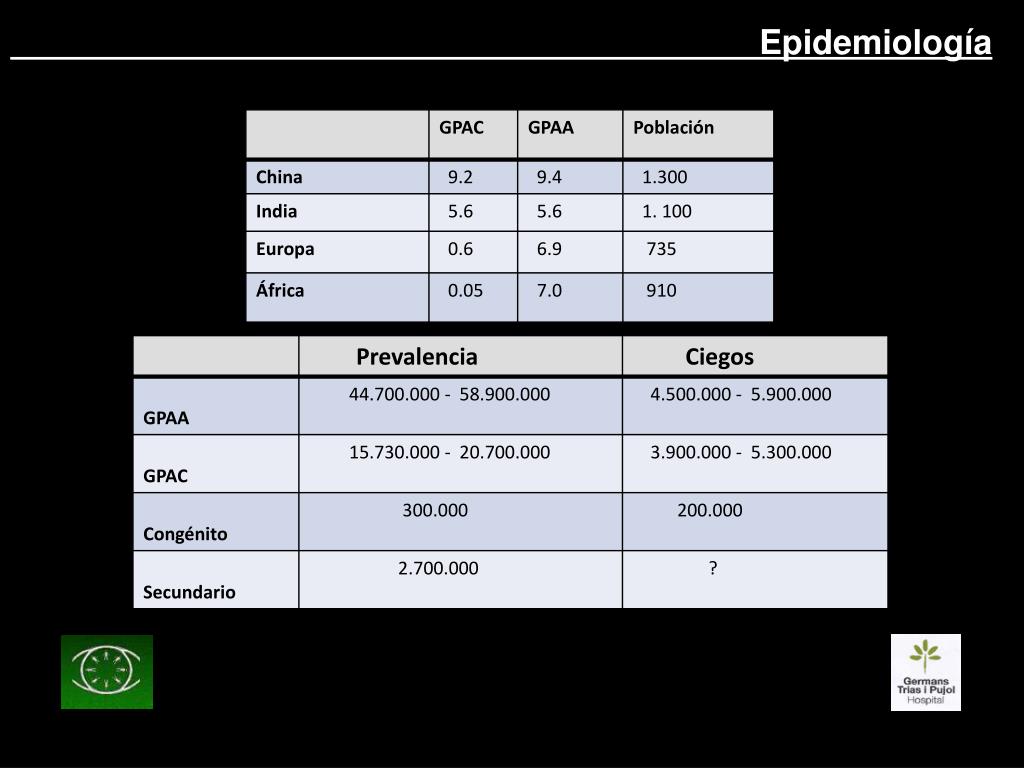 Epidemiología

|  | GPAC | GPAA | Población |
|---|---|---|---|
| China | 9.2 | 9.4 | 1.300 |
| India | 5.6 | 5.6 | 1. 100 |
| Europa | 0.6 | 6.9 | 735 |
| África | 0.05 | 7.0 | 910 |

|  | Prevalencia | Ciegos |
|---|---|---|
| GPAA | 44.700.000 - 58.900.000 | 4.500.000 - 5.900.000 |
| GPAC | 15.730.000 - 20.700.000 | 3.900.000 - 5.300.000 |
| Congénito | 300.000 | 200.000 |
| Secundario | 2.700.000 | ? |

Germans Trias i Pujol Hospital